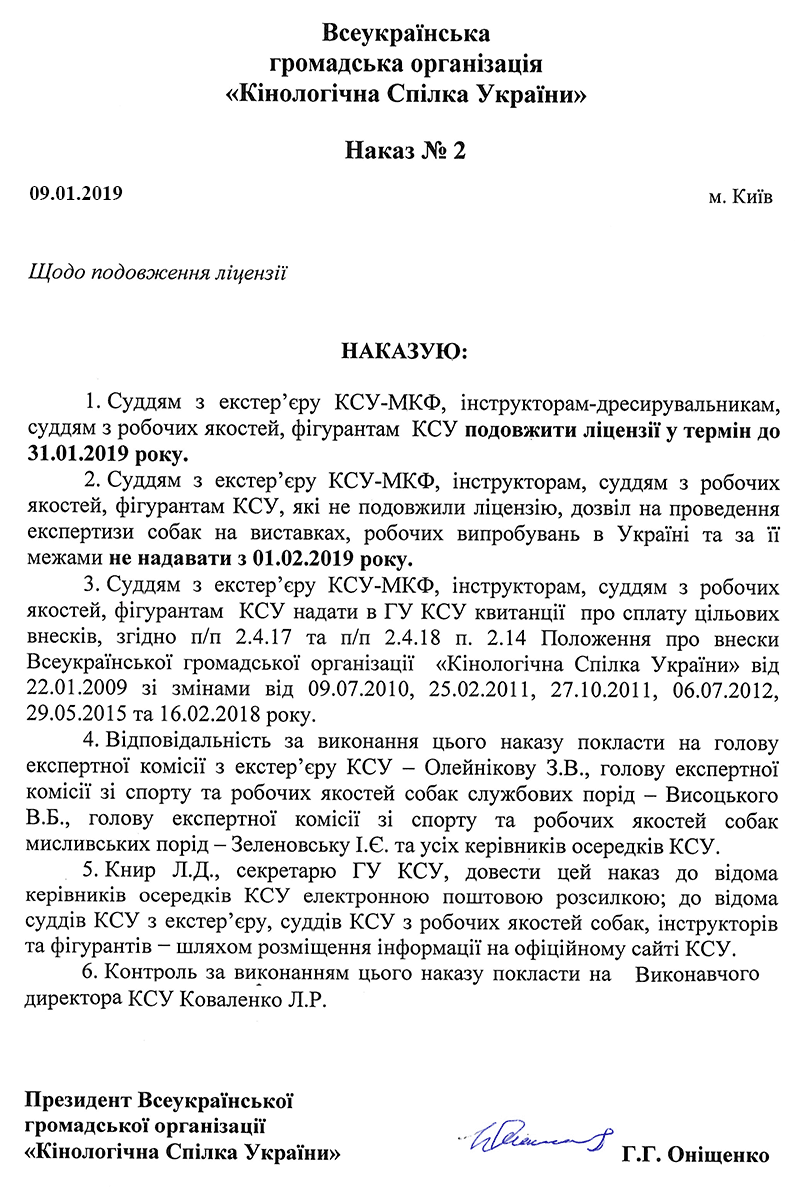 Всеукраїнська
громадська організація
«Кінологічна Спілка України»

Наказ № 2

09.01.2019

м. Київ

Щодо подовження ліцензії

НАКАЗУЮ:

1. Суддям з екстер'єру КСУ-МКФ, інструкторам-дресирувальникам, суддям з робочих якостей, фігурантам КСУ подовжити ліцензії у термін до 31.01.2019 року.

2. Суддям з екстер'єру КСУ-МКФ, інструкторам, суддям з робочих якостей, фігурантам КСУ, які не подовжили ліцензію, дозвіл на проведення експертизи собак на виставках, робочих випробувань в Україні та за її межами не надавати з 01.02.2019 року.

3. Суддям з екстер'єру КСУ-МКФ, інструкторам, суддям з робочих якостей, фігурантам КСУ надати в ГУ КСУ квитанції про сплату цільових внесків, згідно п/п 2.4.17 та п/п 2.4.18 п. 2.14 Положення про внески Всеукраїнської громадської організації «Кінологічна Спілка України» від 22.01.2009 зі змінами від 09.07.2010, 25.02.2011, 27.10.2011, 06.07.2012, 29.05.2015 та 16.02.2018 року.

4. Відповідальність за виконання цього наказу покласти на голову експертної комісії з екстер'єру КСУ – Олейнікову З.В., голову експертної комісії зі спорту та робочих якостей собак службових порід – Висоцького В.Б., голову експертної комісії зі спорту та робочих якостей собак мисливських порід – Зеленовську І.Є. та усіх керівників осередків КСУ.

5. Книр Л.Д., секретарю ГУ КСУ, довести цей наказ до відома керівників осередків КСУ електронною поштовою розсилкою; до відома суддів КСУ з екстер'єру, суддів КСУ з робочих якостей собак, інструкторів та фігурантів – шляхом розміщення інформації на офіційному сайті КСУ.

6. Контроль за виконанням цього наказу покласти на Виконавчого директора КСУ Коваленко Л.Р.

Президент Всеукраїнської
громадської організації
«Кінологічна Спілка України»

Г.Г. Оніщенко